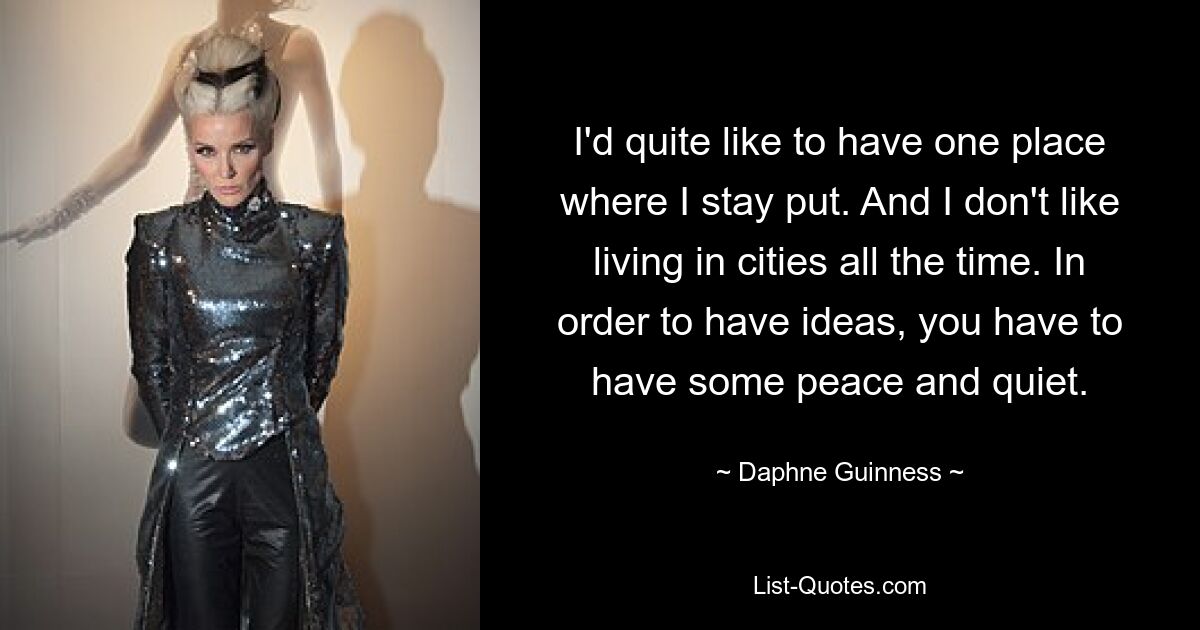 I'd quite like to have one place where I stay put. And I don't like living in cities all the time. In order to have ideas, you have to have some peace and quiet.

~ Daphne Guinness ~

List-Quotes.com